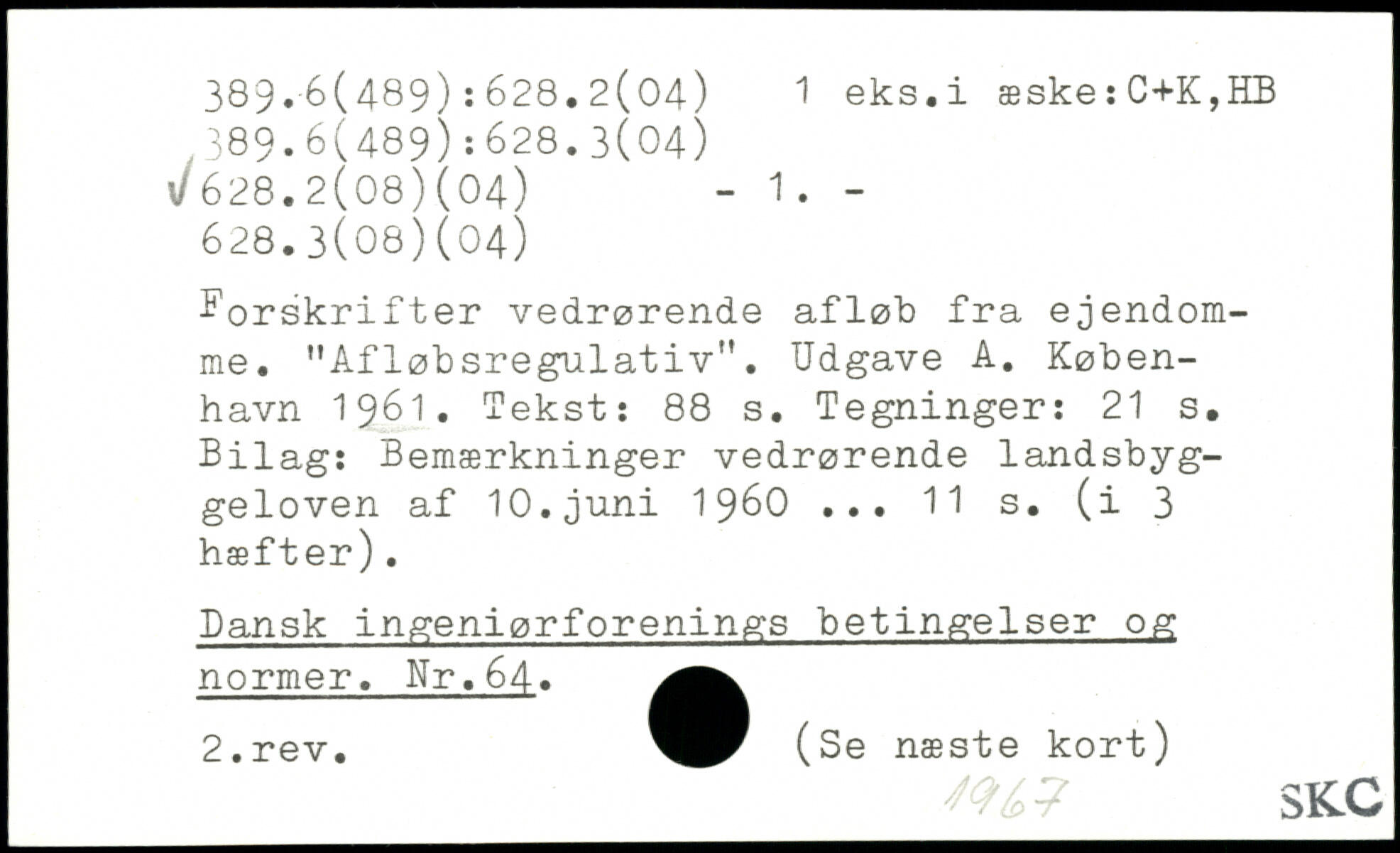 389.6(489):628.2(04)   1 eks.i æske:C+K,HB
389.6(489):628.3(04)
√628.2(08)(04)   - 1. -
628.3(08)(04)

Forskrifter vedrørende afløb fra ejendomme. "Afløbsregulativ". Udgave A. København 1961. Tekst: 88 s. Tegninger: 21 s. Bilag: Bemærkninger vedrørende landsbyggeloven af 10.juni 1960 ... 11 s. (i 3 hæfter).

Dansk ingeniørforenings betingelser og normer. Nr.64.

2.rev.   (Se næste kort)

1967

SKC